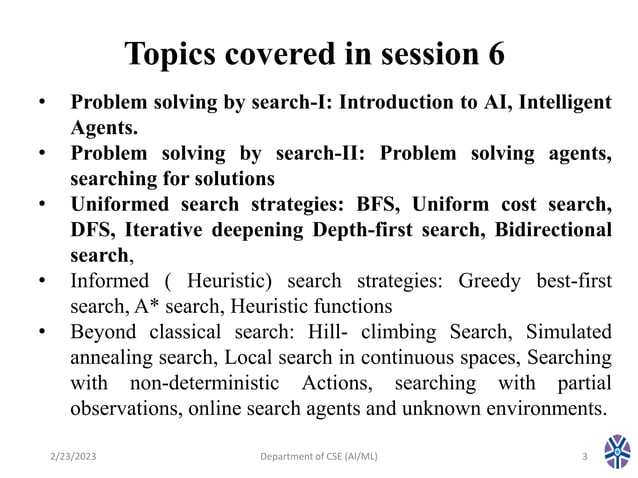 Topics covered in session 6

• Problem solving by search-I: Introduction to AI, Intelligent Agents.
• Problem solving by search-II: Problem solving agents, searching for solutions
• Uniformed search strategies: BFS, Uniform cost search, DFS, Iterative deepening Depth-first search, Bidirectional search,
• Informed ( Heuristic) search strategies: Greedy best-first search, A* search, Heuristic functions
• Beyond classical search: Hill- climbing Search, Simulated annealing search, Local search in continuous spaces, Searching with non-deterministic Actions, searching with partial observations, online search agents and unknown environments.

2/23/2023 Department of CSE (AI/ML) 3